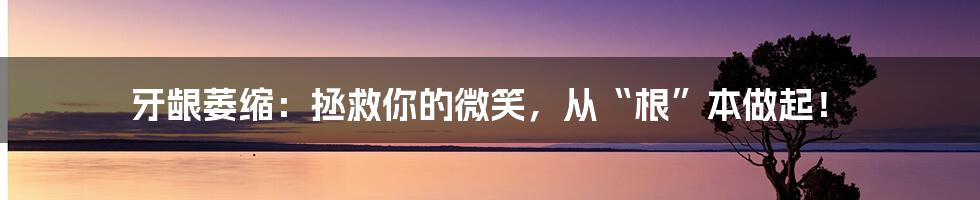 牙龈萎缩：拯救你的微笑，从“根”本做起！